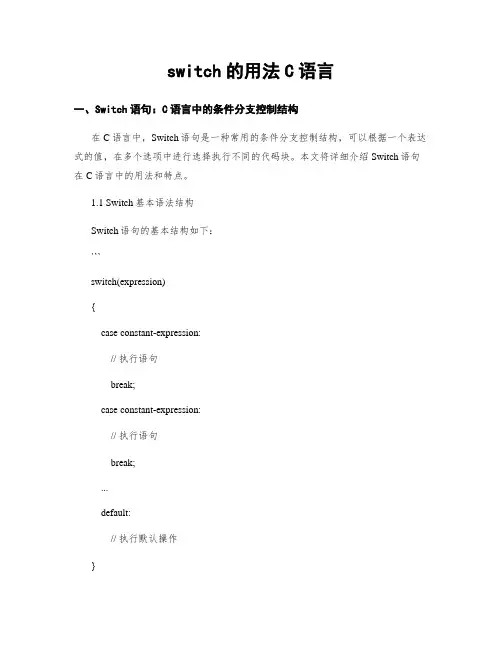 switch 的用法 C 语言

一、Switch 语句：C 语言中的条件分支控制结构

在 C 语言中，Switch 语句是一种常用的条件分支控制结构，可以根据一个表达式的值，在多个选项中进行选择执行不同的代码块。本文将详细介绍 Switch 语句在 C 语言中的用法和特点。

1.1 Switch 基本语法结构

Switch 语句的基本结构如下：

```

switch(expression)

{

case constant-expression:

// 执行语句

break;

case constant-expression:

// 执行语句

break;

...

default:

// 执行默认操作

}